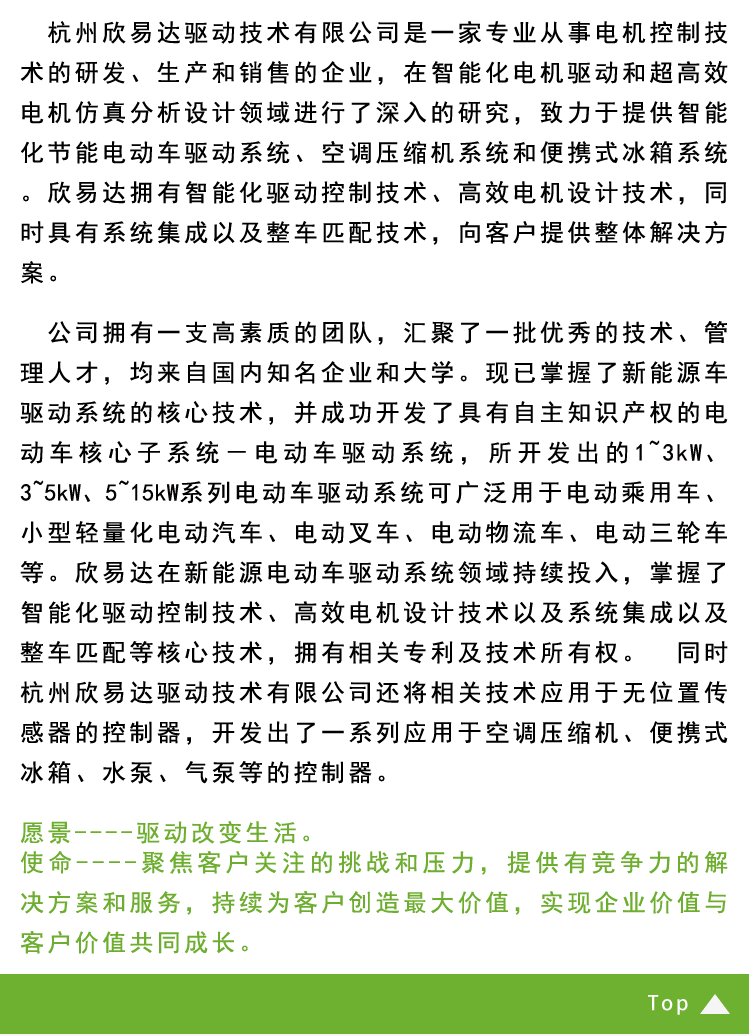 杭州欣易达驱动技术有限公司是一家专业从事电机控制技术的研发、生产和销售的企业，在智能化电机驱动和超高效电机仿真分析设计领域进行了深入的研究，致力于提供智能化节能电动车驱动系统、空调压缩机系统和便携式冰箱系统。欣易达拥有智能化驱动控制技术、高效电机设计技术，同时具有系统集成以及整车匹配技术，向客户提供整体解决方案。

公司拥有一支高素质的团队，汇聚了一批优秀的技术、管理人才，均来自国内知名企业和大学。现已掌握了新能源车驱动系统的核心技术，并成功开发了具有自主知识产权的电动车核心子系统—电动车驱动系统，所开发出的1~3kW、3~5kW、5~15kW系列电动车驱动系统可广泛用于电动乘用车、小型轻量化电动汽车、电动叉车、电动物流车、电动三轮车等。欣易达在新能源电动车驱动系统领域持续投入，掌握了智能化驱动控制技术、高效电机设计技术以及系统集成以及整车匹配等核心技术，拥有相关专利及技术所有权。　同时杭州欣易达驱动技术有限公司还将相关技术应用于无位置传感器的控制器，开发出了一系列应用于空调压缩机、便携式冰箱、水泵、气泵等的控制器。

愿景----驱动改变生活。
使命----聚焦客户关注的挑战和压力，提供有竞争力的解决方案和服务，持续为客户创造最大价值，实现企业价值与客户价值共同成长。

Top